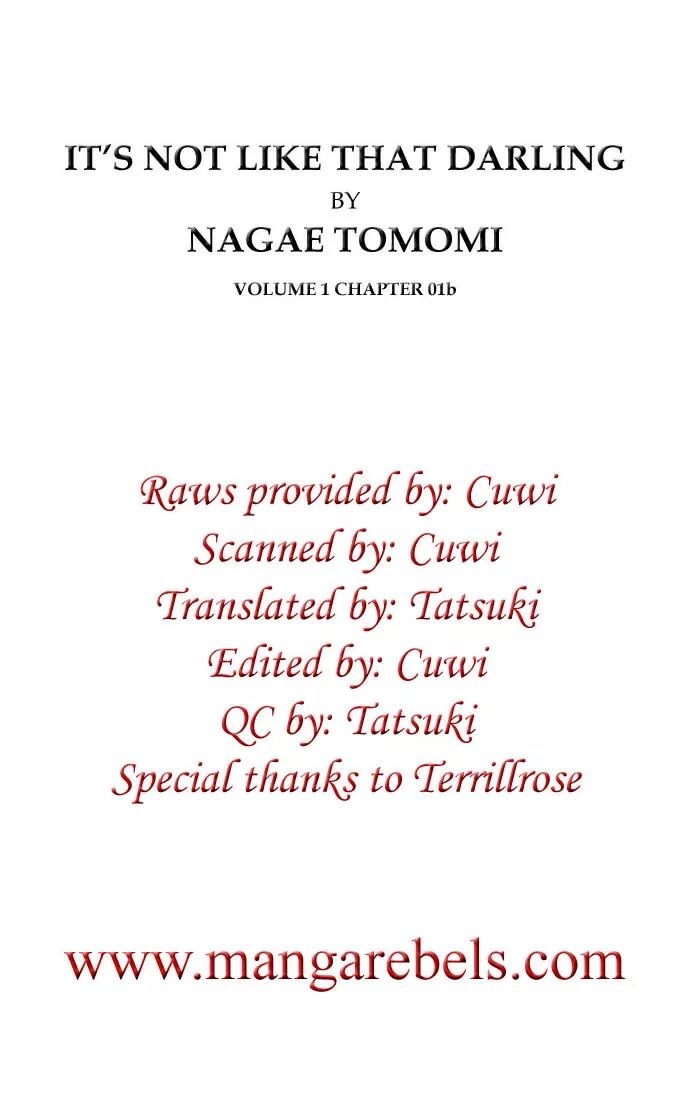 IT'S NOT LIKE THAT DARLING
BY
NAGAE TOMOMI
VOLUME 1 CHAPTER 01b

Raws provided by: Cuwi
Scanned by: Cuwi
Translated by: Tatsuki
Edited by: Cuwi
QC by: Tatsuki
Special thanks to Terrillrose

www.mangarebels.com